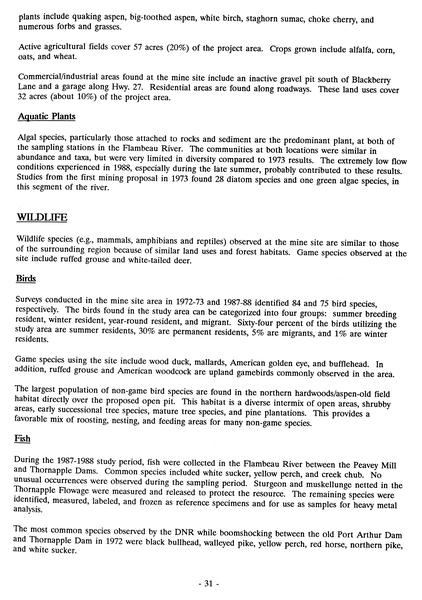 plants include quaking aspen, big-toothed aspen, white birch, staghorn sumac, choke cherry, and numerous forbs and grasses.

Active agricultural fields cover 57 acres (20%) of the project area. Crops grown include alfalfa, corn, oats, and wheat.

Commercial/industrial areas found at the mine site include an inactive gravel pit south of Blackberry Lane and a garage along Hwy. 27. Residential areas are found along roadways. These land uses cover 32 acres (about 10%) of the project area.

Aquatic Plants

Algal species, particularly those attached to rocks and sediment are the predominant plant, at both of the sampling stations in the Flambeau River. The communities at both locations were similar in abundance and taxa, but were very limited in diversity compared to 1973 results. The extremely low flow conditions experienced in 1988, especially during the late summer, probably contributed to these results. Studies from the first mining proposal in 1973 found 28 diatom species and one green algae species, in this segment of the river.

WILDLIFE

Wildlife species (e.g., mammals, amphibians and reptiles) observed at the mine site are similar to those of the surrounding region because of similar land uses and forest habitats. Game species observed at the site include ruffed grouse and white-tailed deer.

Birds

Surveys conducted in the mine site area in 1972-73 and 1987-88 identified 84 and 75 bird species, respectively. The birds found in the study area can be categorized into four groups: summer breeding resident, winter resident, year-round resident, and migrant. Sixty-four percent of the birds utilizing the study area are summer residents, 30% are permanent residents, 5% are migrants, and 1% are winter residents.

Game species using the site include wood duck, mallards, American golden eye, and bufflehead. In addition, ruffed grouse and American woodcock are upland gamebirds commonly observed in the area.

The largest population of non-game bird species are found in the northern hardwoods/aspen-old field habitat directly over the proposed open pit. This habitat is a diverse intermix of open areas, shrubby areas, early successional tree species, mature tree species, and pine plantations. This provides a favorable mix of roosting, nesting, and feeding areas for many non-game species.

Fish

During the 1987-1988 study period, fish were collected in the Flambeau River between the Peavey Mill and Thornapple Dams. Common species included white sucker, yellow perch, and creek chub. No unusual occurrences were observed during the sampling period. Sturgeon and muskellunge netted in the Thornapple Flowage were measured and released to protect the resource. The remaining species were identified, measured, labeled, and frozen as reference specimens and for use as samples for heavy metal analysis.

The most common species observed by the DNR while boomshocking between the old Port Arthur Dam and Thornapple Dam in 1972 were black bullhead, walleyed pike, yellow perch, red horse, northern pike, and white sucker.

- 31 -